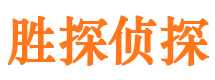 胜探侦探